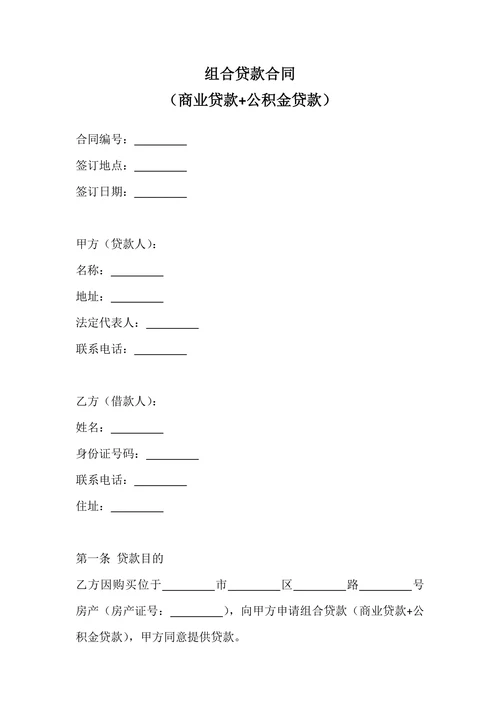 组合贷款合同
（商业贷款+公积金贷款）

合同编号：________
签订地点：________
签订日期：________

甲方（贷款人）：
名称：________
地址：________
法定代表人：________
联系电话：________

乙方（借款人）：
姓名：________
身份证号码：________
联系电话：________
住址：________

第一条 贷款目的
乙方因购买位于________市________区________路________号房产（房产证号：________），向甲方申请组合贷款（商业贷款+公积金贷款），甲方同意提供贷款。